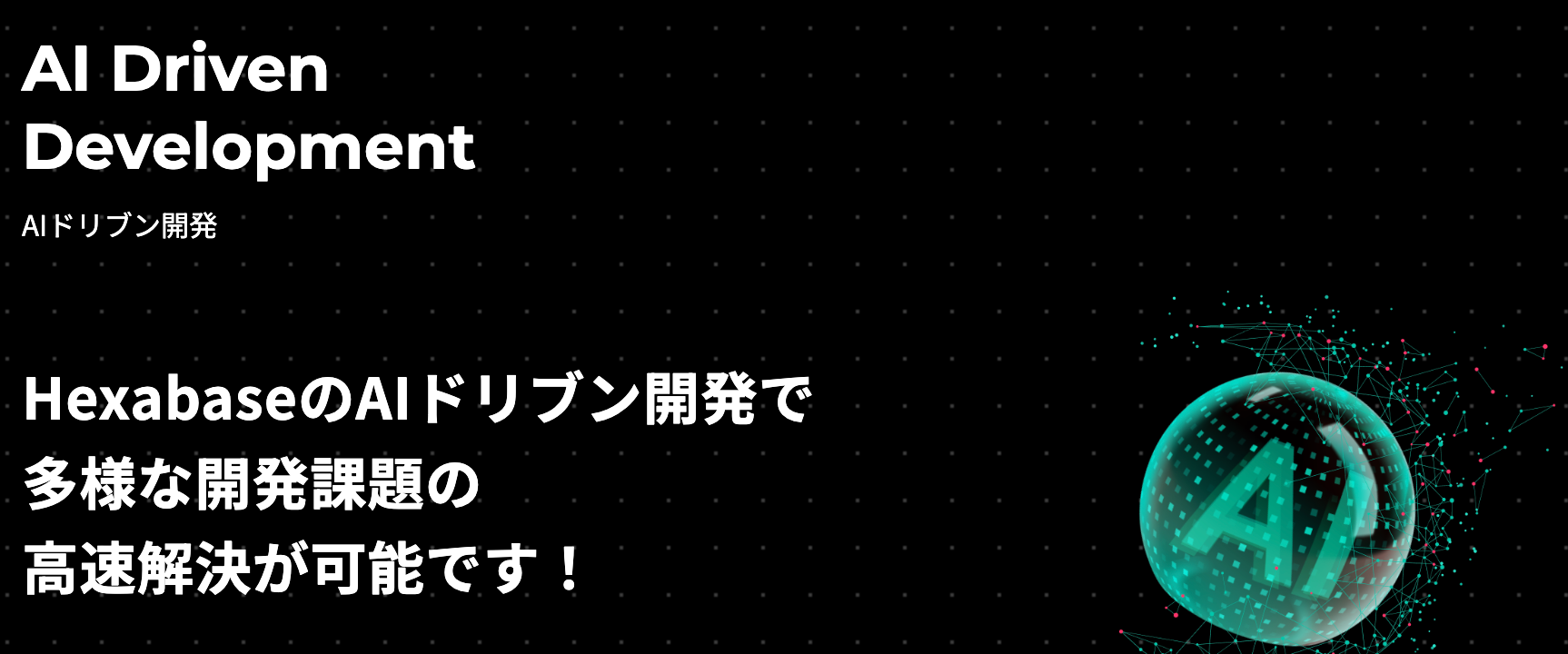 AI Driven Development

AIドリブン開発

HexabaseのAIドリブン開発で
多様な開発課題の
高速解決が可能です！

AI